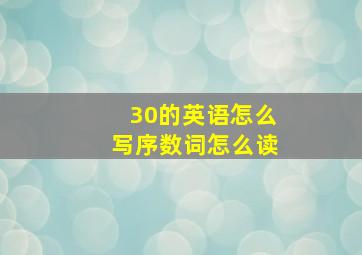 30的英语怎么写序数词怎么读